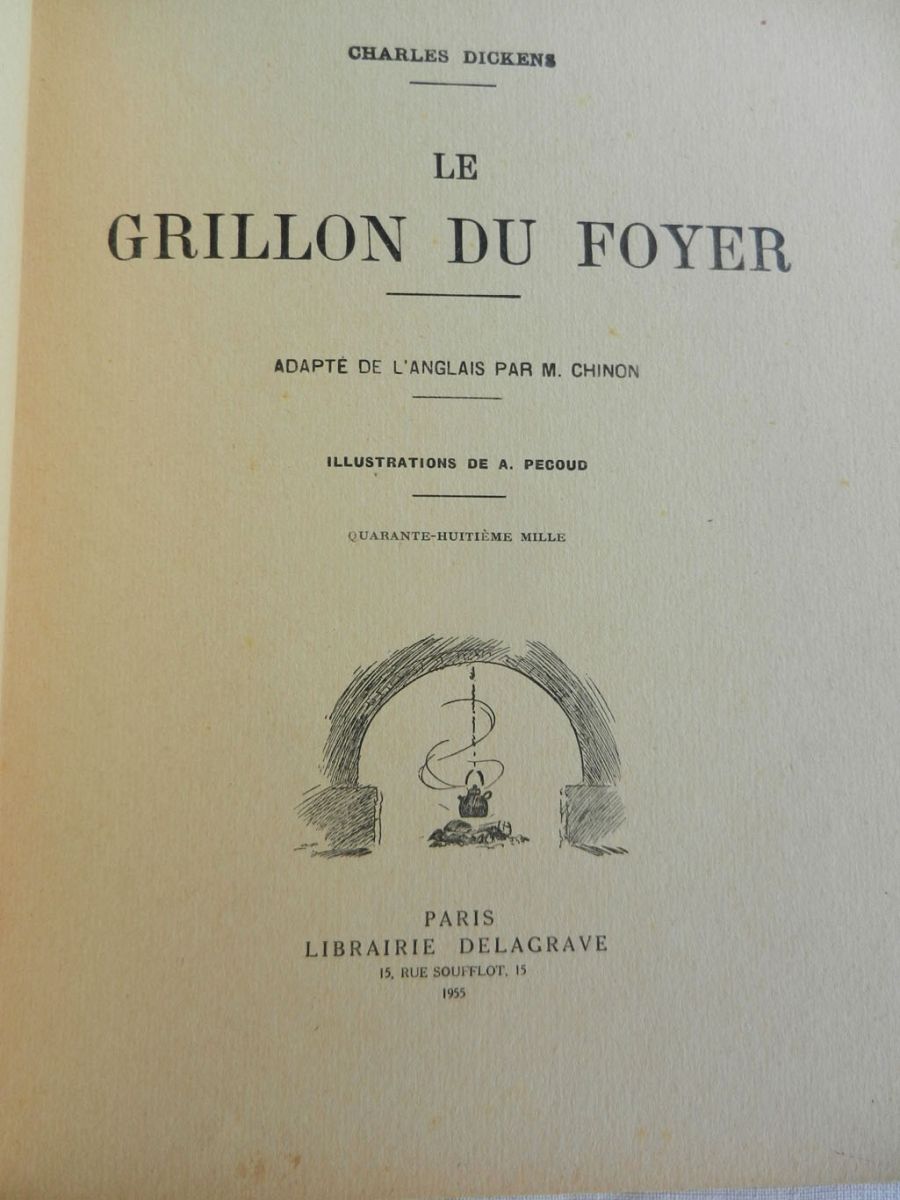 CHARLES DICKENS

LE
GRILLON DU FOYER

ADAPTÉ DE L'ANGLAIS PAR M. CHINON

ILLUSTRATIONS DE A. PECOUD

QUARANTE-HUITIÈME MILLE

PARIS
LIBRAIRIE DELAGRAVE
15, RUE SOUFFLOT, 15
1955